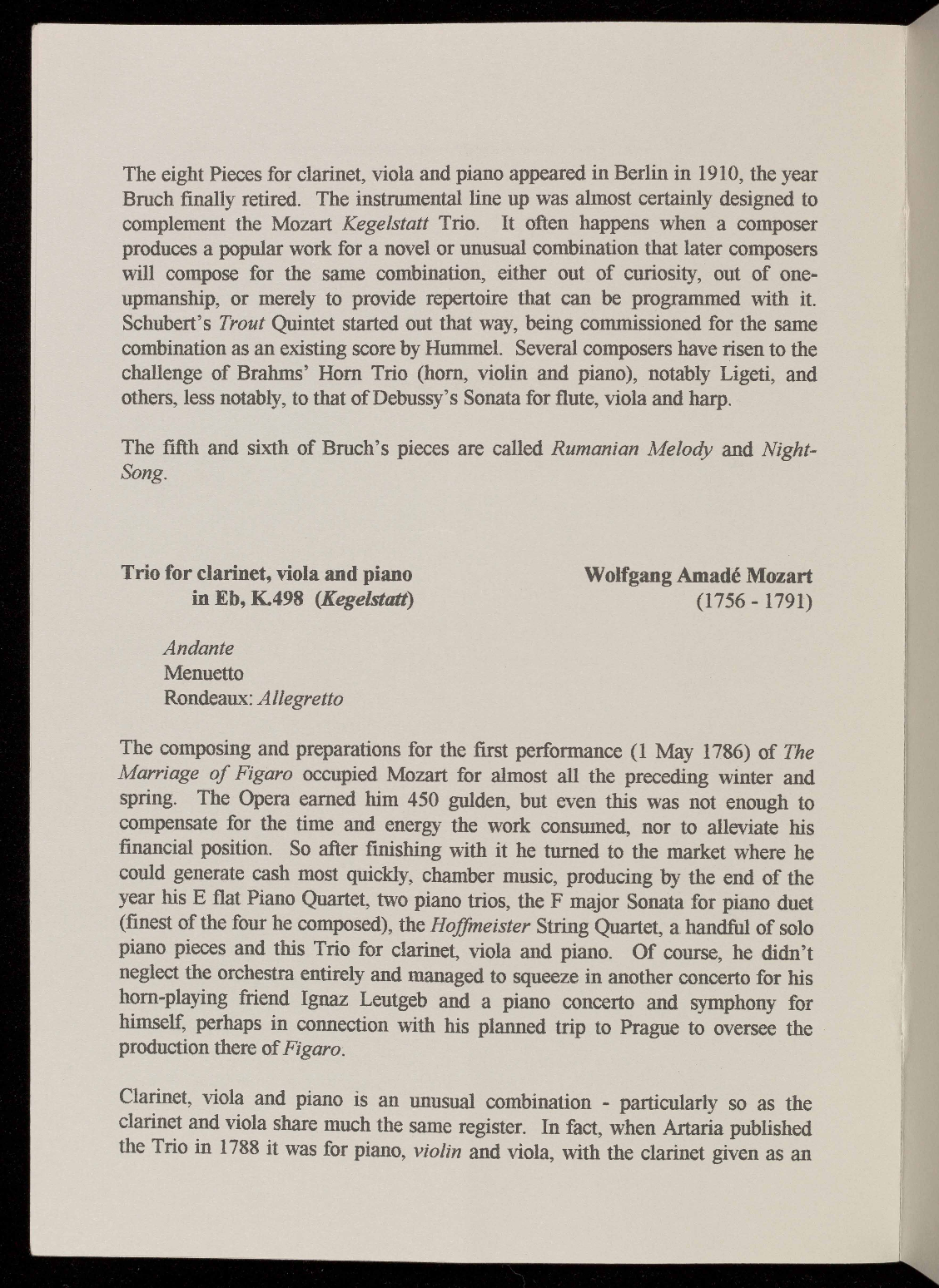 The eight Pieces for clarinet, viola and piano appeared in Berlin in 1910, the year Bruch finally retired. The instrumental line up was almost certainly designed to complement the Mozart Kegelstatt Trio. It often happens when a composer produces a popular work for a novel or unusual combination that later composers will compose for the same combination, either out of curiosity, out of one-upmanship, or merely to provide repertoire that can be programmed with it. Schubert's Trout Quintet started out that way, being commissioned for the same combination as an existing score by Hummel. Several composers have risen to the challenge of Brahms' Horn Trio (horn, violin and piano), notably Ligeti, and others, less notably, to that of Debussy's Sonata for flute, viola and harp.

The fifth and sixth of Bruch's pieces are called Rumanian Melody and Night-Song.

Trio for clarinet, viola and piano
in Eb, K.498 (Kegelstatt)

Wolfgang Amadé Mozart
(1756 - 1791)

Andante
Menuetto
Rondeaux: Allegretto

The composing and preparations for the first performance (1 May 1786) of The Marriage of Figaro occupied Mozart for almost all the preceding winter and spring. The Opera earned him 450 gulden, but even this was not enough to compensate for the time and energy the work consumed, nor to alleviate his financial position. So after finishing with it he turned to the market where he could generate cash most quickly, chamber music, producing by the end of the year his E flat Piano Quartet, two piano trios, the F major Sonata for piano duet (finest of the four he composed), the Hoffmeister String Quartet, a handful of solo piano pieces and this Trio for clarinet, viola and piano. Of course, he didn't neglect the orchestra entirely and managed to squeeze in another concerto for his horn-playing friend Ignaz Leutgeb and a piano concerto and symphony for himself, perhaps in connection with his planned trip to Prague to oversee the production there of Figaro.

Clarinet, viola and piano is an unusual combination - particularly so as the clarinet and viola share much the same register. In fact, when Artaria published the Trio in 1788 it was for piano, violin and viola, with the clarinet given as an